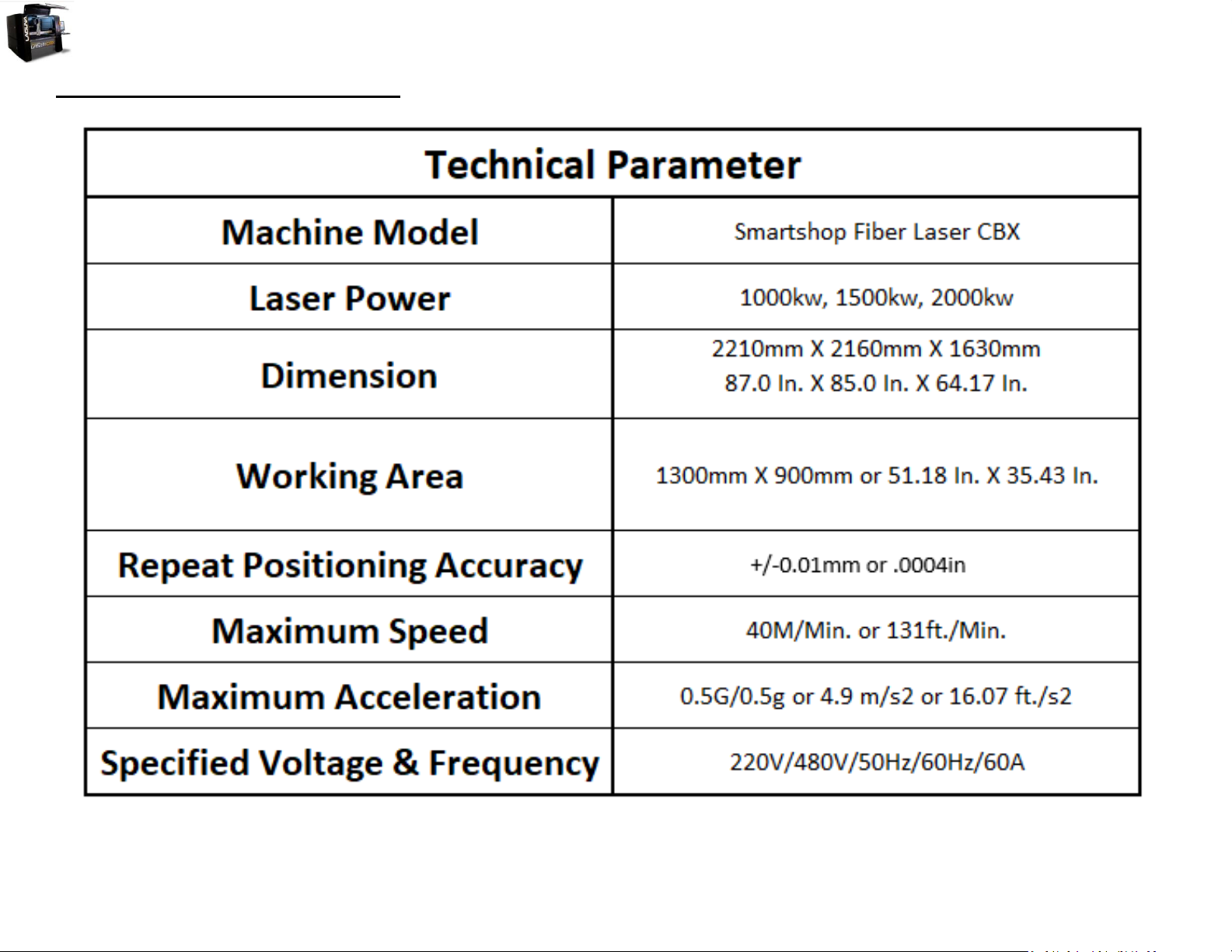 | Technical Parameter | |
|---|---|
| Machine Model | Smartshop Fiber Laser CBX |
| Laser Power | 1000kw, 1500kw, 2000kw |
| Dimension | 2210mm X 2160mm X 1630mm 87.0 In. X 85.0 In. X 64.17 In. |
| Working Area | 1300mm X 900mm or 51.18 In. X 35.43 In. |
| Repeat Positioning Accuracy | +/-0.01mm or .0004in |
| Maximum Speed | 40M/Min. or 131ft./Min. |
| Maximum Acceleration | 0.5G/0.5g or 4.9 m/s2 or 16.07 ft./s2 |
| Specified Voltage & Frequency | 220V/480V/50Hz/60Hz/60A |